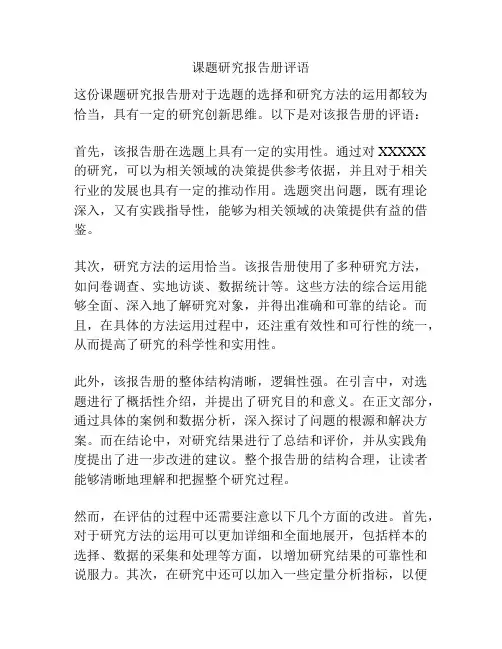 课题研究报告册评语

这份课题研究报告册对于选题的选择和研究方法的运用都较为恰当，具有一定的研究创新思维。以下是对该报告册的评语：

首先，该报告册在选题上具有一定的实用性。通过对 XXXXX 的研究，可以为相关领域的决策提供参考依据，并且对于相关行业的发展也具有一定的推动作用。选题突出问题，既有理论深入，又有实践指导性，能够为相关领域的决策提供有益的借鉴。

其次，研究方法的运用恰当。该报告册使用了多种研究方法，如问卷调查、实地访谈、数据统计等。这些方法的综合运用能够全面、深入地了解研究对象，并得出准确和可靠的结论。而且，在具体的方法运用过程中，还注重有效性和可行性的统一，从而提高了研究的科学性和实用性。

此外，该报告册的整体结构清晰，逻辑性强。在引言中，对选题进行了概括性介绍，并提出了研究目的和意义。在正文部分，通过具体的案例和数据分析，深入探讨了问题的根源和解决方案。而在结论中，对研究结果进行了总结和评价，并从实践角度提出了进一步改进的建议。整个报告册的结构合理，让读者能够清晰地理解和把握整个研究过程。

然而，在评估的过程中还需要注意以下几个方面的改进。首先，对于研究方法的运用可以更加详细和全面地展开，包括样本的选择、数据的采集和处理等方面，以增加研究结果的可靠性和说服力。其次，在研究中还可以加入一些定量分析指标，以便